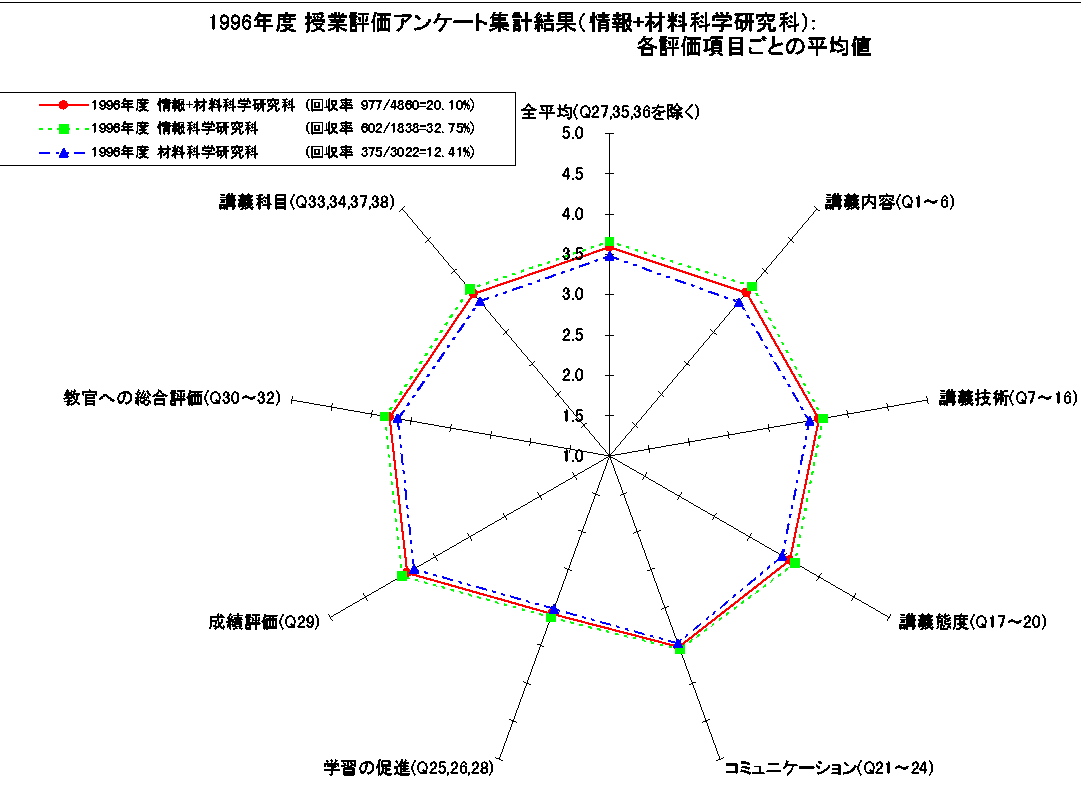 1996年度 授業評価アンケート集計結果(情報+材料科学研究科):
各評価項目ごとの平均値

1996年度 情報+材料科学研究科 (回収率 977/4860=20.10%)
1996年度 情報科学研究科 (回収率 602/1838=32.75%)
1996年度 材料科学研究科 (回収率 375/3022=12.41%)

全平均(Q27,35,36を除く)
5.0
4.5
4.0
3.5
3.0
2.5
2.0
1.5
1.0

講義内容(Q1～6)
講義技術(Q7～16)
講義態度(Q17～20)
コミュニケーション(Q21～24)
学習の促進(Q25,26,28)
成績評価(Q29)
教官への総合評価(Q30～32)
講義科目(Q33,34,37,38)